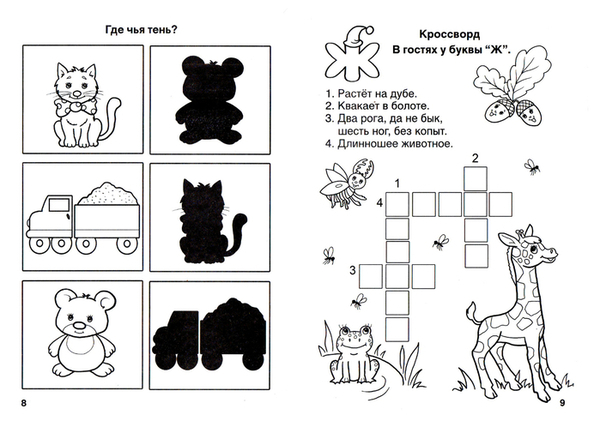 Где чья тень?

8

Ж

Кроссворд
В гостях у буквы "Ж".

1. Растёт на дубе.
2. Квакает в болоте.
3. Два рога, да не бык, шесть ног, без копыт.
4. Длинношее животное.

2
1
4
3

9